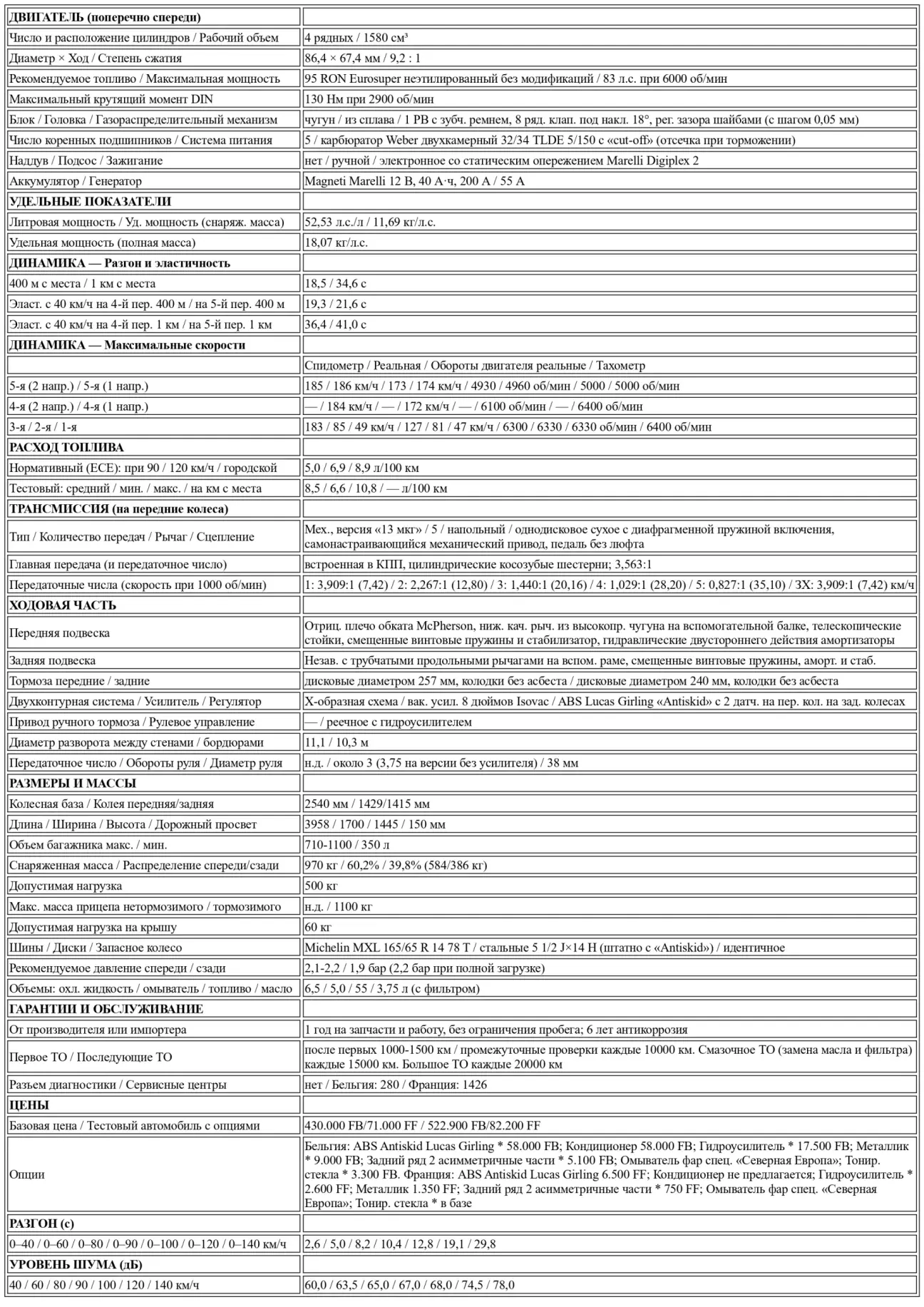 | ДВИГАТЕЛЬ (поперечно спереди) | |
|---|---|
| Число и расположение цилиндров / Рабочий объем | 4 рядных / 1580 см³ |
| Диаметр × Ход / Степень сжатия | 86,4 × 67,4 мм / 9,2 : 1 |
| Рекомендуемое топливо / Максимальная мощность | 95 RON Eurosuper неэтилированный без модификаций / 83 л.с. при 6000 об/мин |
| Максимальный крутящий момент DIN | 130 Нм при 2900 об/мин |
| Блок / Головка / Газораспределительный механизм | чугун / из сплава / 1 РВ с зубч. ремнем, 8 ряд. клап. под накл. 18°, рег. зазора шайбами (с шагом 0,05 мм) |
| Число коренных подшипников / Система питания | 5 / карбюратор Weber двухкамерный 32/34 TLDE 5/150 с «cut-off» (отсечка при торможении) |
| Наддув / Подсос / Зажигание | нет / ручной / электронное со статическим опережением Marelli Digiplex 2 |
| Аккумулятор / Генератор | Magneti Marelli 12 В, 40 А·ч, 200 А / 55 А |
| УДЕЛЬНЫЕ ПОКАЗАТЕЛИ | |
| Литровая мощность / Уд. мощность (снаряж. масса) | 52,53 л.с./л / 11,69 кг/л.с. |
| Удельная мощность (полная масса) | 18,07 кг/л.с. |
| ДИНАМИКА — Разгон и эластичность | |
| 400 м с места / 1 км с места | 18,5 / 34,6 с |
| Эласт. с 40 км/ч на 4-й пер. 400 м / на 5-й пер. 400 м | 19,3 / 21,6 с |
| Эласт. с 40 км/ч на 4-й пер. 1 км / на 5-й пер. 1 км | 36,4 / 41,0 с |
| ДИНАМИКА — Максимальные скорости | |
| | Спидометр / Реальная / Обороты двигателя реальные / Тахометр |
| 5-я (2 напр.) / 5-я (1 напр.) | 185 / 186 км/ч / 173 / 174 км/ч / 4930 / 4960 об/мин / 5000 / 5000 об/мин |
| 4-я (2 напр.) / 4-я (1 напр.) | — / 184 км/ч / — / 172 км/ч / — / 6100 об/мин / — / 6400 об/мин |
| 3-я / 2-я / 1-я | 183 / 85 / 49 км/ч / 127 / 81 / 47 км/ч / 6300 / 6330 / 6330 об/мин / 6400 об/мин |
| РАСХОД ТОПЛИВА | |
| Нормативный (ЕСЕ): при 90 / 120 км/ч / городской | 5,0 / 6,9 / 8,9 л/100 км |
| Тестовый: средний / мин. / макс. / на км с места | 8,5 / 6,6 / 10,8 / — л/100 км |
| ТРАНСМИССИЯ (на передние колеса) | |
| Тип / Количество передач / Рычаг / Сцепление | Мех., версия «13 мкг» / 5 / напольный / однодисковое сухое с диафрагменной пружиной включения, самонастраивающийся механический привод, педаль без люфта |
| Главная передача (и передаточное число) | встроенная в КПП, цилиндрические косозубые шестерни; 3,563:1 |
| Передаточные числа (скорость при 1000 об/мин) | 1: 3,909:1 (7,42) / 2: 2,267:1 (12,80) / 3: 1,440:1 (20,16) / 4: 1,029:1 (28,20) / 5: 0,827:1 (35,10) / ЗХ: 3,909:1 (7,42) км/ч |
| ХОДОВАЯ ЧАСТЬ | |
| Передняя подвеска | Отриц. плечо обката McPherson, ниж. кач. рыч. из высокопр. чугуна на вспомогательной балке, телескопические стойки, смещенные винтовые пружины и стабилизатор, гидравлические двустороннего действия амортизаторы |
| Задняя подвеска | Незав. с трубчатыми продольными рычагами на вспом. раме, смещенные винтовые пружины, аморт. и стаб. |
| Тормоза передние / задние | дисковые диаметром 257 мм, колодки без асбеста / дисковые диаметром 240 мм, колодки без асбеста |
| Двухконтурная система / Усилитель / Регулятор | Х-образная схема / вак. усил. 8 дюймов Isovac / ABS Lucas Girling «Antiskid» с 2 датч. на пер. кол. на зад. колесах |
| Привод ручного тормоза / Рулевое управление | — / реечное с гидроусилителем |
| Диаметр разворота между стенами / бордюрами | 11,1 / 10,3 м |
| Передаточное число / Обороты руля / Диаметр руля | н.д. / около 3 (3,75 на версии без усилителя) / 38 мм |
| РАЗМЕРЫ И МАССЫ | |
| Колесная база / Колея передняя/задняя | 2540 мм / 1429/1415 мм |
| Длина / Ширина / Высота / Дорожный просвет | 3958 / 1700 / 1445 / 150 мм |
| Объем багажника макс. / мин. | 710-1100 / 350 л |
| Снаряженная масса / Распределение спереди/сзади | 970 кг / 60,2% / 39,8% (584/386 кг) |
| Допустимая нагрузка | 500 кг |
| Макс. масса прицепа нетормозимого / тормозимого | н.д. / 1100 кг |
| Допустимая нагрузка на крышу | 60 кг |
| Шины / Диски / Запасное колесо | Michelin MXL 165/65 R 14 78 T / стальные 5 1/2 J×14 H (штатно с «Antiskid») / идентичное |
| Рекомендуемое давление спереди / сзади | 2,1-2,2 / 1,9 бар (2,2 бар при полной загрузке) |
| Объемы: охл. жидкость / омыватель / топливо / масло | 6,5 / 5,0 / 55 / 3,75 л (с фильтром) |
| ГАРАНТИИ И ОБСЛУЖИВАНИЕ | |
| От производителя или импортера | 1 год на запчасти и работу, без ограничения пробега; 6 лет антикоррозия |
| Первое ТО / Последующие ТО | после первых 1000-1500 км / промежуточные проверки каждые 10000 км. Смазочное ТО (замена масла и фильтра) каждые 15000 км. Большое ТО каждые 20000 км |
| Разъем диагностики / Сервисные центры | нет / Бельгия: 280 / Франция: 1426 |
| ЦЕНЫ | |
| Базовая цена / Тестовый автомобиль с опциями | 430.000 FB/71.000 FF / 522.900 FB/82.200 FF |
| Опции | Бельгия: ABS Antiskid Lucas Girling * 58.000 FB; Кондиционер 58.000 FB; Гидроусилитель * 17.500 FB; Металлик * 9.000 FB; Задний ряд 2 асимметричные части * 5.100 FB; Омыватель фар спец. «Северная Европа»; Тонир. стекла * 3.300 FB. Франция: ABS Antiskid Lucas Girling 6.500 FF; Кондиционер не предлагается; Гидроусилитель * 2.600 FF; Металлик 1.350 FF; Задний ряд 2 асимметричные части * 750 FF; Омыватель фар спец. «Северная Европа»; Тонир. стекла * в базе |
| РАЗГОН (с) | |
| 0–40 / 0–60 / 0–80 / 0–90 / 0–100 / 0–120 / 0–140 км/ч | 2,6 / 5,0 / 8,2 / 10,4 / 12,8 / 19,1 / 29,8 |
| УРОВЕНЬ ШУМА (дБ) | |
| 40 / 60 / 80 / 90 / 100 / 120 / 140 км/ч | 60,0 / 63,5 / 65,0 / 67,0 / 68,0 / 74,5 / 78,0 |